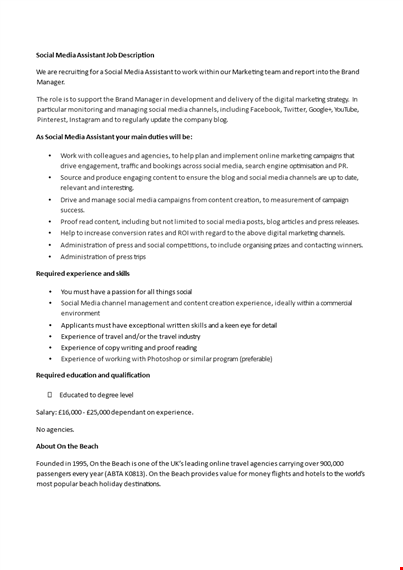 Social Media Assistant Job Description

We are recruiting for a Social Media Assistant to work within our Marketing team and report into the Brand Manager.

The role is to support the Brand Manager in development and delivery of the digital marketing strategy. In particular monitoring and managing social media channels, including Facebook, Twitter, Google+, YouTube, Pinterest, Instagram and to regularly update the company blog.

As Social Media Assistant your main duties will be:

• Work with colleagues and agencies, to help plan and implement online marketing campaigns that drive engagement, traffic and bookings across social media, search engine optimisation and PR.
• Source and produce engaging content to ensure the blog and social media channels are up to date, relevant and interesting.
• Drive and manage social media campaigns from content creation, to measurement of campaign success.
• Proof read content, including but not limited to social media posts, blog articles and press releases.
• Help to increase conversion rates and ROI with regard to the above digital marketing channels.
• Administration of press and social competitions, to include organising prizes and contacting winners.
• Administration of press trips

Required experience and skills

• You must have a passion for all things social
• Social Media channel management and content creation experience, ideally within a commercial environment
• Applicants must have exceptional written skills and a keen eye for detail
• Experience of travel and/or the travel industry
• Experience of copy writing and proof reading
• Experience of working with Photoshop or similar program (preferable)

Required education and qualification

Educated to degree level

Salary: £16,000 - £25,000 dependant on experience.

No agencies.

About On the Beach

Founded in 1995, On the Beach is one of the UK's leading online travel agencies carrying over 900,000 passengers every year (ABTA K0813). On the Beach provides value for money flights and hotels to the world's most popular beach holiday destinations.